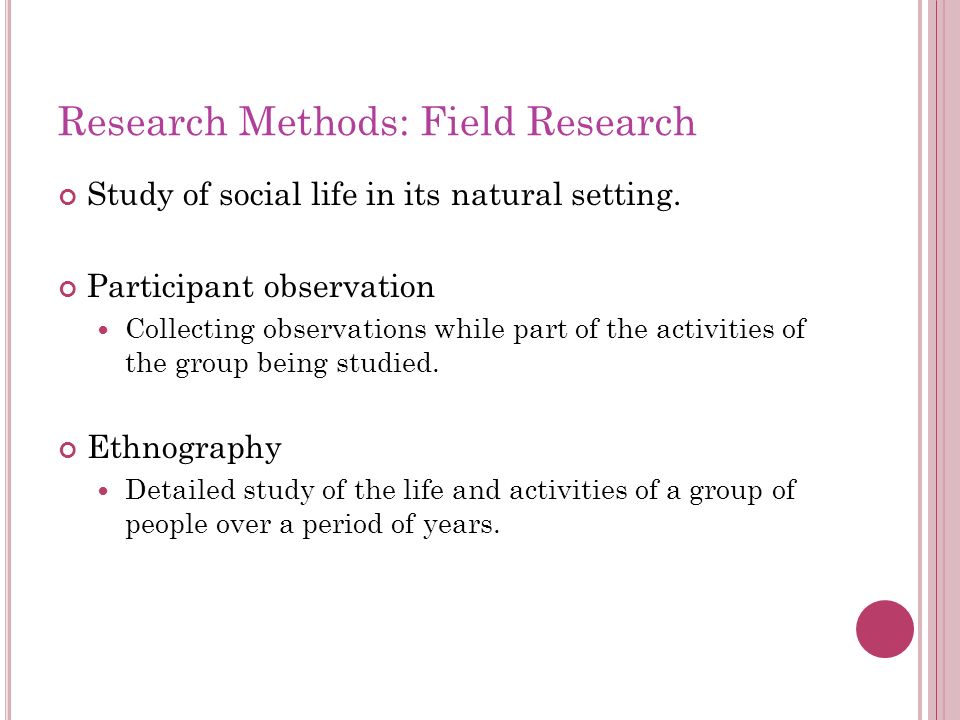 Research Methods: Field Research

Study of social life in its natural setting.

Participant observation

Collecting observations while part of the activities of the group being studied.

Ethnography

Detailed study of the life and activities of a group of people over a period of years.